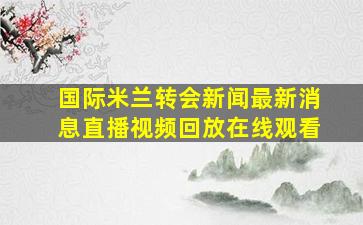 国际米兰转会新闻最新消息直播视频回放在线观看